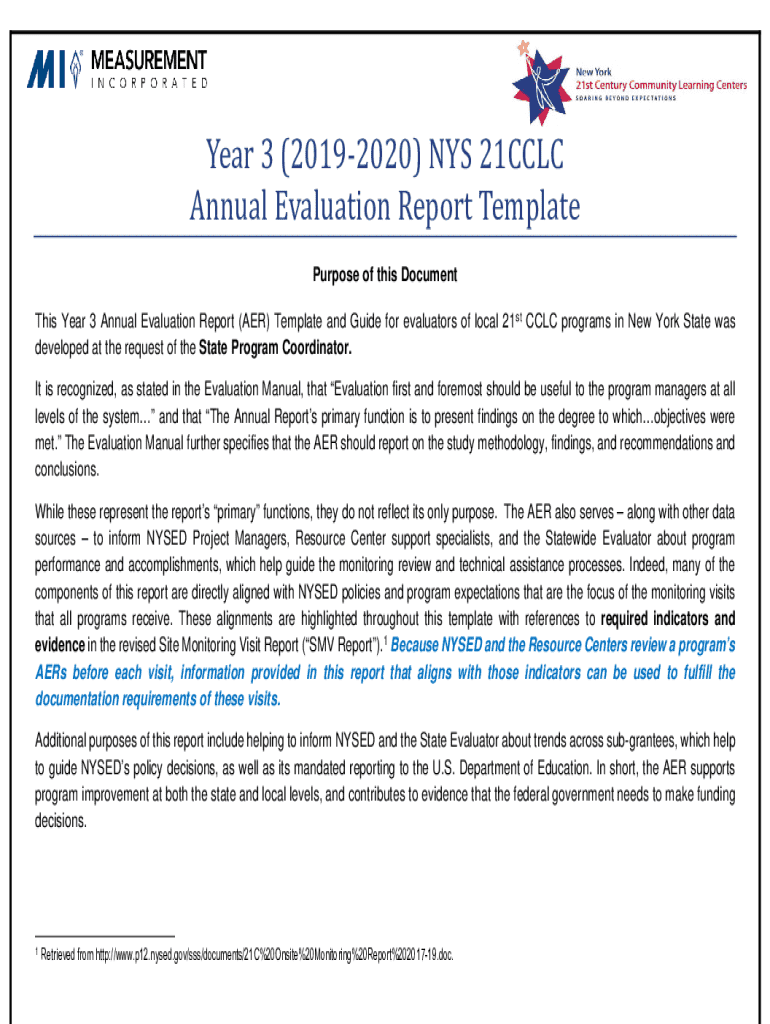 MI MEASUREMENT INCORPORATED

New York
21st Century Community Learning Centers
SOARING BEYOND EXPECTATIONS

Year 3 (2019-2020) NYS 21CCLC
Annual Evaluation Report Template

Purpose of this Document

This Year 3 Annual Evaluation Report (AER) Template and Guide for evaluators of local 21$^{st}$ CCLC programs in New York State was developed at the request of the State Program Coordinator.

It is recognized, as stated in the Evaluation Manual, that "Evaluation first and foremost should be useful to the program managers at all levels of the system..." and that "The Annual Report's primary function is to present findings on the degree to which...objectives were met." The Evaluation Manual further specifies that the AER should report on the study methodology, findings, and recommendations and conclusions.

While these represent the report's "primary" functions, they do not reflect its only purpose. The AER also serves – along with other data sources – to inform NYSED Project Managers, Resource Center support specialists, and the Statewide Evaluator about program performance and accomplishments, which help guide the monitoring review and technical assistance processes. Indeed, many of the components of this report are directly aligned with NYSED policies and program expectations that are the focus of the monitoring visits that all programs receive. These alignments are highlighted throughout this template with references to required indicators and evidence in the revised Site Monitoring Visit Report ("SMV Report").$^1$ Because NYSED and the Resource Centers review a program's AERs before each visit, information provided in this report that aligns with those indicators can be used to fulfill the documentation requirements of these visits.

Additional purposes of this report include helping to inform NYSED and the State Evaluator about trends across sub-grantees, which help to guide NYSED's policy decisions, as well as its mandated reporting to the U.S. Department of Education. In short, the AER supports program improvement at both the state and local levels, and contributes to evidence that the federal government needs to make funding decisions.

$^1$ Retrieved from http://www.p12.nysed.gov/sss/documents/21C%20Onsite%20Monitoring%20Report%202017-19.doc.